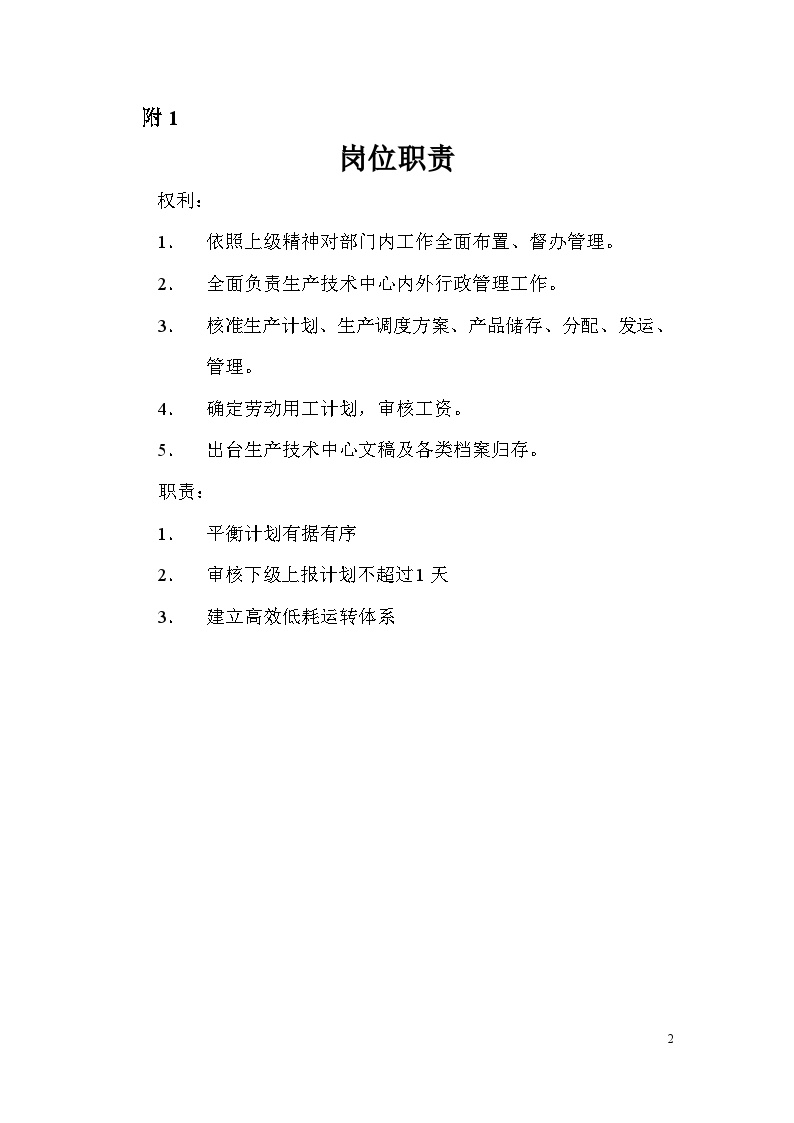 附 1

岗位职责

权利：

1． 依照上级精神对部门内工作全面布置、督办管理。

2． 全面负责生产技术中心内外行政管理工作。

3． 核准生产计划、生产调度方案、产品储存、分配、发运、管理。

4． 确定劳动用工计划，审核工资。

5． 出台生产技术中心文稿及各类档案归存。

职责：

1． 平衡计划有据有序

2． 审核下级上报计划不超过 1 天

3． 建立高效低耗运转体系

2